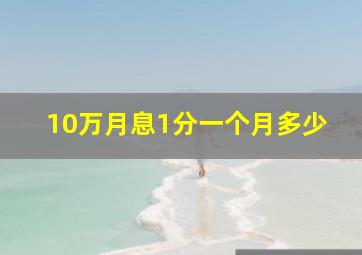 10万月息1分一个月多少